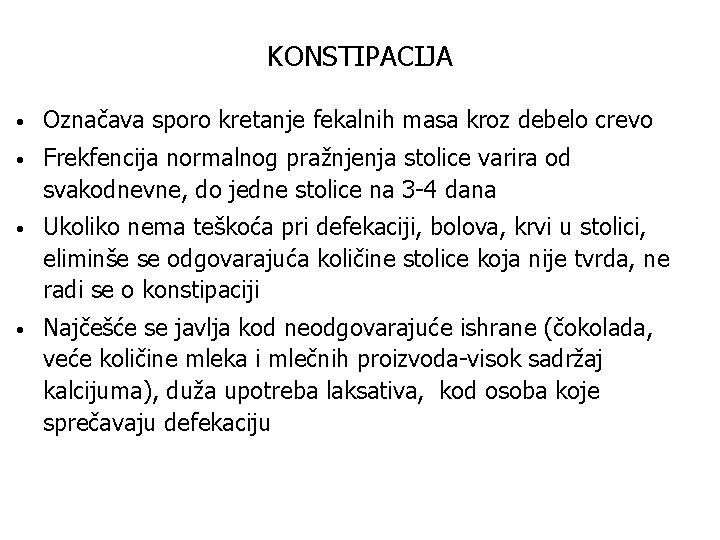 KONSTIPACIJA

• Označava sporo kretanje fekalnih masa kroz debelo crevo

• Frekfencija normalnog pražnjenja stolice varira od svakodnevne, do jedne stolice na 3-4 dana

• Ukoliko nema teškoća pri defekaciji, bolova, krvi u stolici, eliminše se odgovarajuća količine stolice koja nije tvrda, ne radi se o konstipaciji

• Najčešće se javlja kod neodgovarajuće ishrane (čokolada, veće količine mleka i mlečnih proizvoda-visok sadržaj kalcijuma), duža upotreba laksativa, kod osoba koje sprečavaju defekaciju